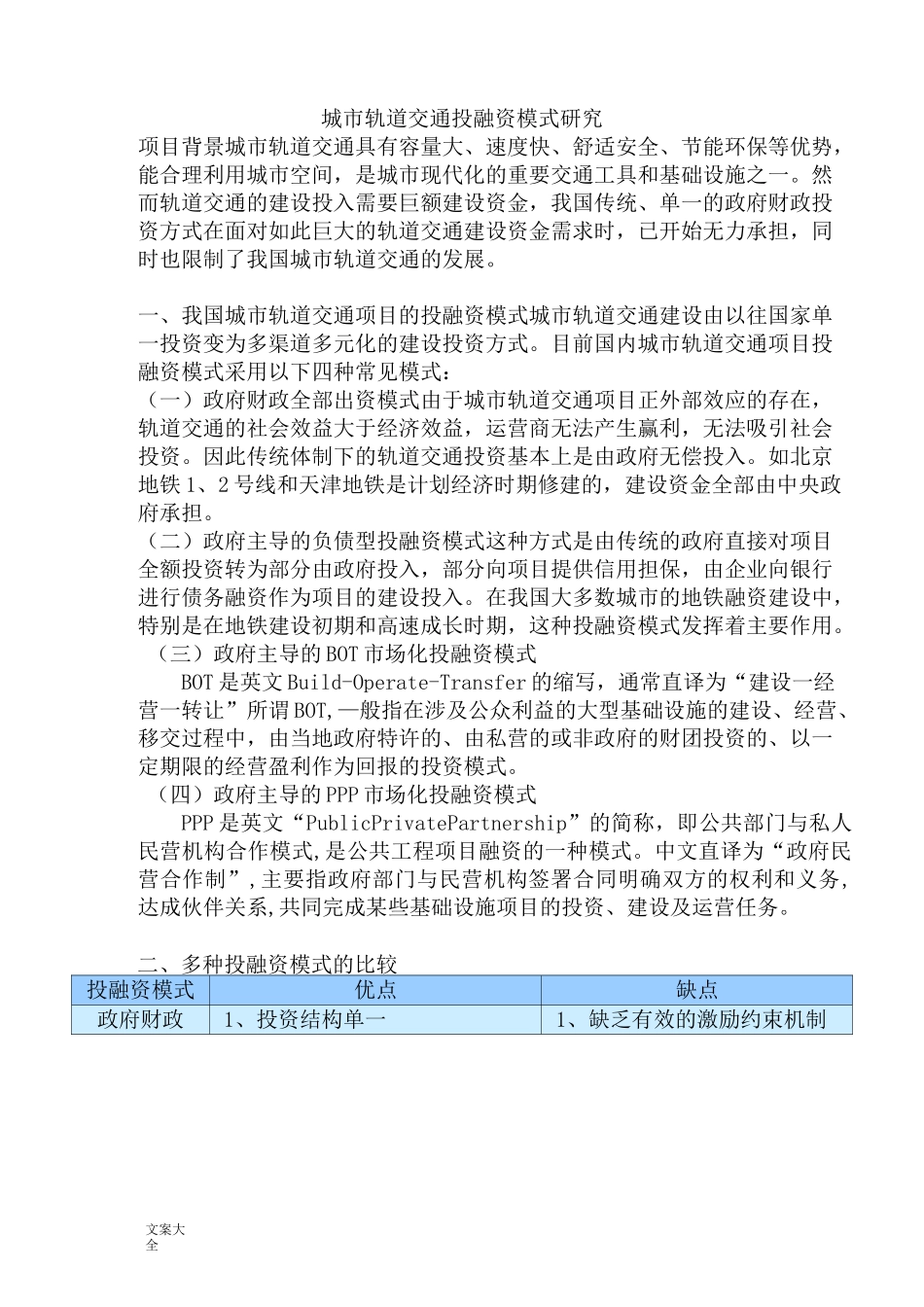 城市轨道交通投融资模式研究

项目背景城市轨道交通具有容量大、速度快、舒适安全、节能环保等优势，能合理利用城市空间，是城市现代化的重要交通工具和基础设施之一。然而轨道交通的建设投入需要巨额建设资金，我国传统、单一的政府财政投资方式在面对如此巨大的轨道交通建设资金需求时，已开始无力承担，同时也限制了我国城市轨道交通的发展。

一、我国城市轨道交通项目的投融资模式城市轨道交通建设由以往国家单一投资变为多渠道多元化的建设投资方式。目前国内城市轨道交通项目投融资模式采用以下四种常见模式：

（一）政府财政全部出资模式由于城市轨道交通项目正外部效应的存在，轨道交通的社会效益大于经济效益，运营商无法产生赢利，无法吸引社会投资。因此传统体制下的轨道交通投资基本上是由政府无偿投入。如北京地铁1、2号线和天津地铁是计划经济时期修建的，建设资金全部由中央政府承担。

（二）政府主导的负债型投融资模式这种方式是由传统的政府直接对项目全额投资转为部分由政府投入，部分向项目提供信用担保，由企业向银行进行债务融资作为项目的建设投入。在我国大多数城市的地铁融资建设中，特别是在地铁建设初期和高速成长时期，这种投融资模式发挥着主要作用。

（三）政府主导的BOT市场化投融资模式

BOT是英文Build-Operate-Transfer的缩写，通常直译为“建设一经营一转让”所谓BOT,一般指在涉及公众利益的大型基础设施的建设、经营、移交过程中，由当地政府特许的、由私营的或非政府的财团投资的、以一定期限的经营盈利作为回报的投资模式。

（四）政府主导的PPP市场化投融资模式

PPP是英文“PublicPrivatePartnership”的简称，即公共部门与私人民营机构合作模式,是公共工程项目融资的一种模式。中文直译为“政府民营合作制”,主要指政府部门与民营机构签署合同明确双方的权利和义务,达成伙伴关系,共同完成某些基础设施项目的投资、建设及运营任务。

二、多种投融资模式的比较

| 投融资模式 | 优点 | 缺点 |
|---|---|---|
| 政府财政 | 1、投资结构单一 | 1、缺乏有效的激励约束机制 |

文案大全